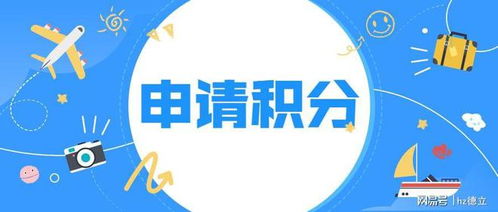 申请积分

网易号 | hz德立